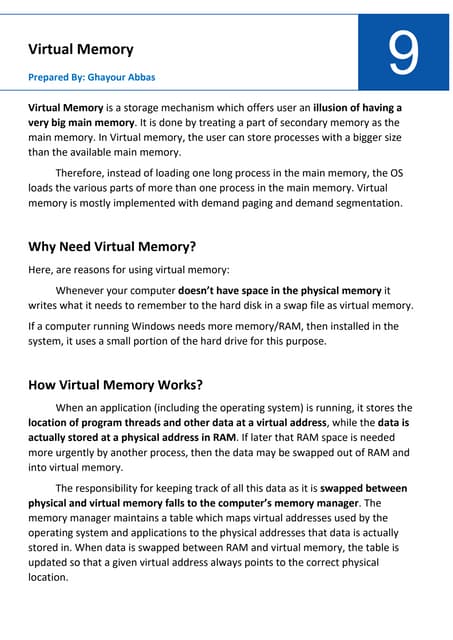 Virtual Memory

Prepared By: Ghayour Abbas

9

Virtual Memory is a storage mechanism which offers user an illusion of having a very big main memory. It is done by treating a part of secondary memory as the main memory. In Virtual memory, the user can store processes with a bigger size than the available main memory.

Therefore, instead of loading one long process in the main memory, the OS loads the various parts of more than one process in the main memory. Virtual memory is mostly implemented with demand paging and demand segmentation.

Why Need Virtual Memory?

Here, are reasons for using virtual memory:

Whenever your computer doesn't have space in the physical memory it writes what it needs to remember to the hard disk in a swap file as virtual memory.

If a computer running Windows needs more memory/RAM, then installed in the system, it uses a small portion of the hard drive for this purpose.

How Virtual Memory Works?

When an application (including the operating system) is running, it stores the location of program threads and other data at a virtual address, while the data is actually stored at a physical address in RAM. If later that RAM space is needed more urgently by another process, then the data may be swapped out of RAM and into virtual memory.

The responsibility for keeping track of all this data as it is swapped between physical and virtual memory falls to the computer's memory manager. The memory manager maintains a table which maps virtual addresses used by the operating system and applications to the physical addresses that data is actually stored in. When data is swapped between RAM and virtual memory, the table is updated so that a given virtual address always points to the correct physical location.